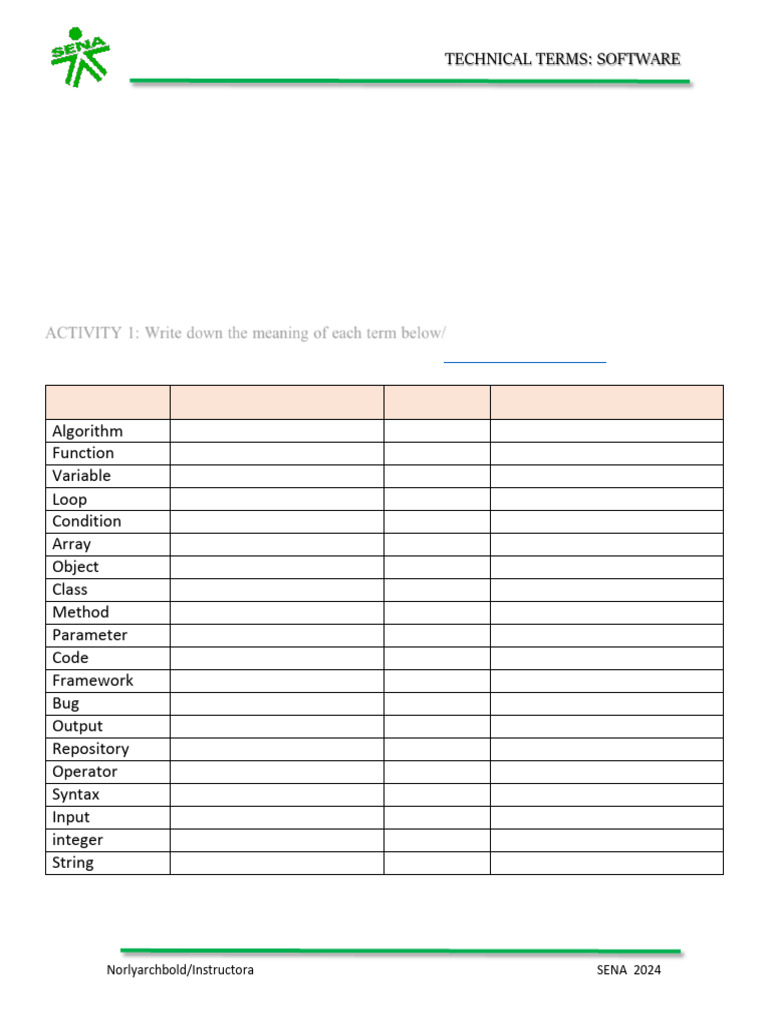 SENA

TECHNICAL TERMS: SOFTWARE

ACTIVITY 1: Write down the meaning of each term below/

| | | | |
|---|---|---|---|
| Algorithm | | | |
| Function | | | |
| Variable | | | |
| Loop | | | |
| Condition | | | |
| Array | | | |
| Object | | | |
| Class | | | |
| Method | | | |
| Parameter | | | |
| Code | | | |
| Framework | | | |
| Bug | | | |
| Output | | | |
| Repository | | | |
| Operator | | | |
| Syntax | | | |
| Input | | | |
| integer | | | |
| String | | | |

Norlyarchbold/Instructora

SENA 2024